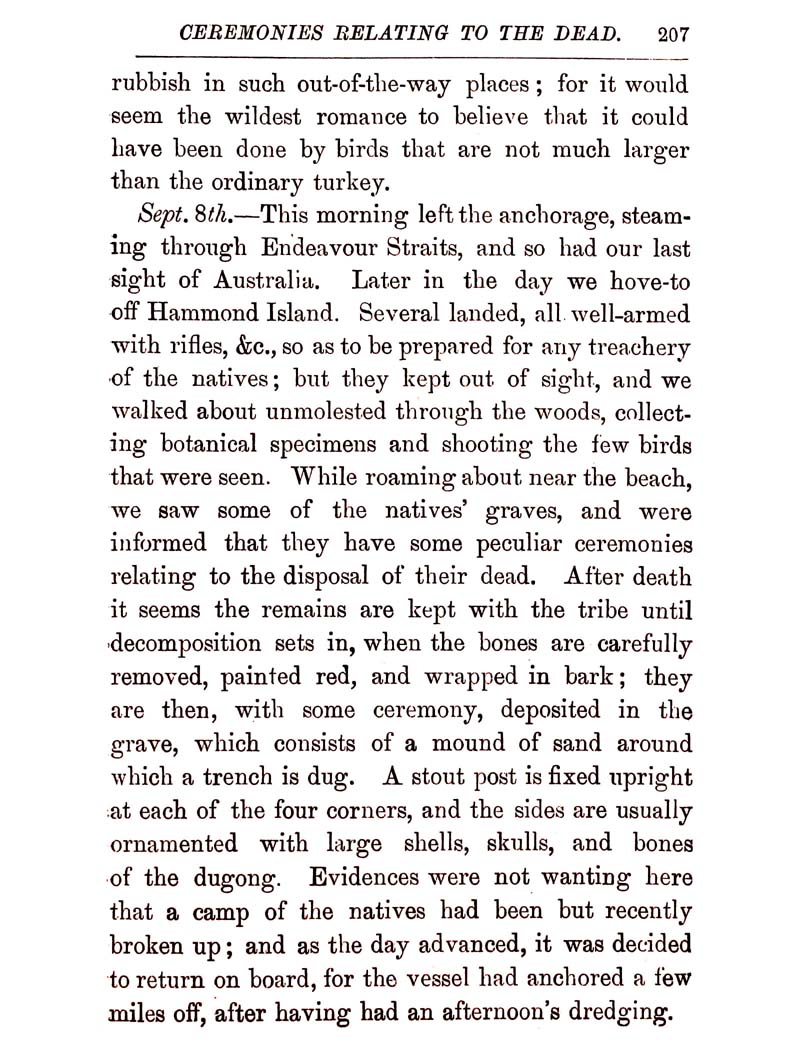 CEREMONIES RELATING TO THE DEAD. 207

rubbish in such out-of-the-way places; for it would seem the wildest romance to believe that it could have been done by birds that are not much larger than the ordinary turkey.

Sept. 8th.—This morning left the anchorage, steaming through Endeavour Straits, and so had our last sight of Australia. Later in the day we hove-to off Hammond Island. Several landed, all well-armed with rifles, &c., so as to be prepared for any treachery of the natives; but they kept out of sight, and we walked about unmolested through the woods, collecting botanical specimens and shooting the few birds that were seen. While roaming about near the beach, we saw some of the natives' graves, and were informed that they have some peculiar ceremonies relating to the disposal of their dead. After death it seems the remains are kept with the tribe until decomposition sets in, when the bones are carefully removed, painted red, and wrapped in bark; they are then, with some ceremony, deposited in the grave, which consists of a mound of sand around which a trench is dug. A stout post is fixed upright at each of the four corners, and the sides are usually ornamented with large shells, skulls, and bones of the dugong. Evidences were not wanting here that a camp of the natives had been but recently broken up; and as the day advanced, it was decided to return on board, for the vessel had anchored a few miles off, after having had an afternoon's dredging.